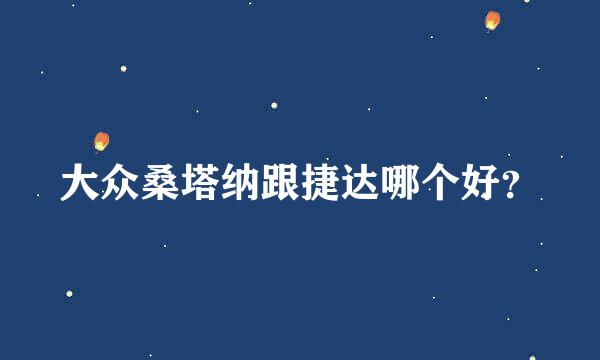 大众桑塔纳跟捷达哪个好?